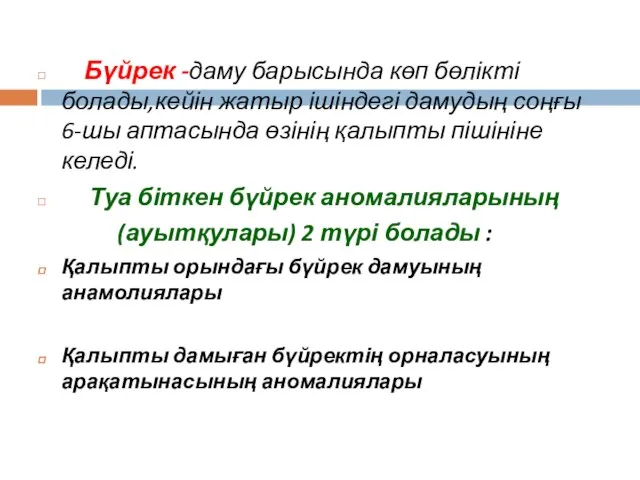 Бүйрек -даму барысында көп бөлікті болады,кейін жатыр ішіндегі дамудың соңғы 6-шы аптасында өзінің қалыпты пішініне келеді.

Туа біткен бүйрек аномалияларының (ауытқулары) 2 түрі болады :

Қалыпты орындағы бүйрек дамуының анамолиялары

Қалыпты дамыған бүйректің орналасуының арақатынасының аномалиялары